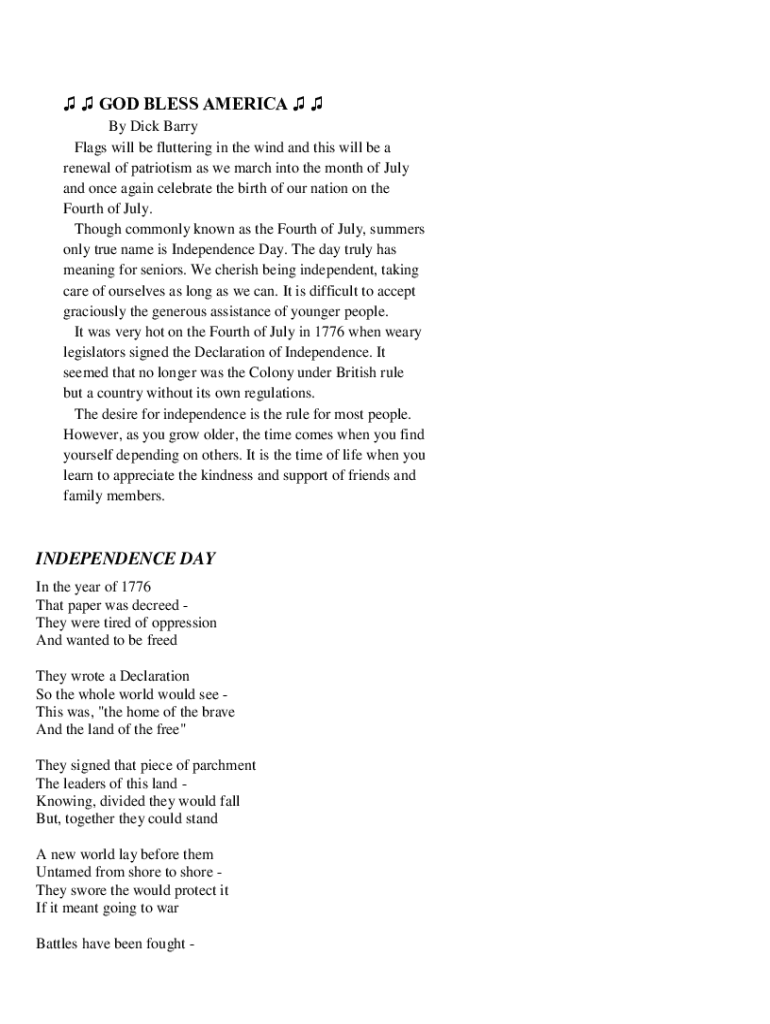 ♫ ♫ GOD BLESS AMERICA ♫ ♫
By Dick Barry

Flags will be fluttering in the wind and this will be a renewal of patriotism as we march into the month of July and once again celebrate the birth of our nation on the Fourth of July.

Though commonly known as the Fourth of July, summers only true name is Independence Day. The day truly has meaning for seniors. We cherish being independent, taking care of ourselves as long as we can. It is difficult to accept graciously the generous assistance of younger people.

It was very hot on the Fourth of July in 1776 when weary legislators signed the Declaration of Independence. It seemed that no longer was the Colony under British rule but a country without its own regulations.

The desire for independence is the rule for most people. However, as you grow older, the time comes when you find yourself depending on others. It is the time of life when you learn to appreciate the kindness and support of friends and family members.

INDEPENDENCE DAY

In the year of 1776
That paper was decreed -
They were tired of oppression
And wanted to be freed

They wrote a Declaration
So the whole world would see -
This was, "the home of the brave
And the land of the free"

They signed that piece of parchment
The leaders of this land -
Knowing, divided they would fall
But, together they could stand

A new world lay before them
Untamed from shore to shore -
They swore the would protect it
If it meant going to war

Battles have been fought -